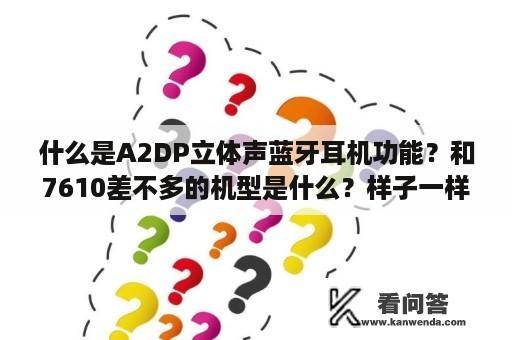 什么是A2DP立体声蓝牙耳机功能？和7610差不多的机型是什么？样子一样

看问答
www.kanwenda.com